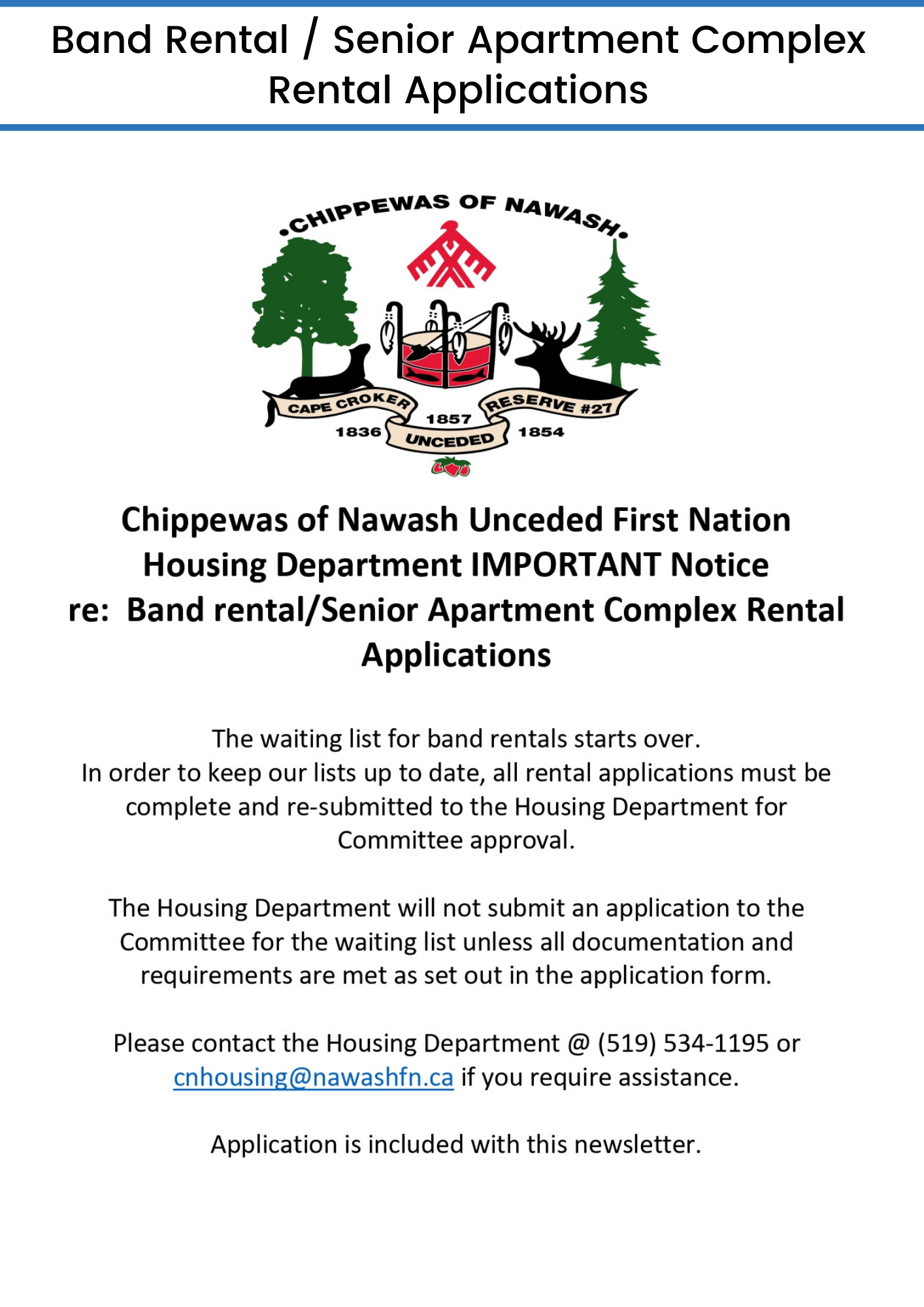 Band Rental / Senior Apartment Complex Rental Applications

•CHIPPEWAS OF NAWASH•
CAPE CROKER
RESERVE #27
1836
1857
1854
UNCEDED

Chippewas of Nawash Unceded First Nation
Housing Department IMPORTANT Notice
re: Band rental/Senior Apartment Complex Rental Applications

The waiting list for band rentals starts over.
In order to keep our lists up to date, all rental applications must be complete and re-submitted to the Housing Department for Committee approval.

The Housing Department will not submit an application to the Committee for the waiting list unless all documentation and requirements are met as set out in the application form.

Please contact the Housing Department @ (519) 534-1195 or cnhousing@nawashfn.ca if you require assistance.

Application is included with this newsletter.